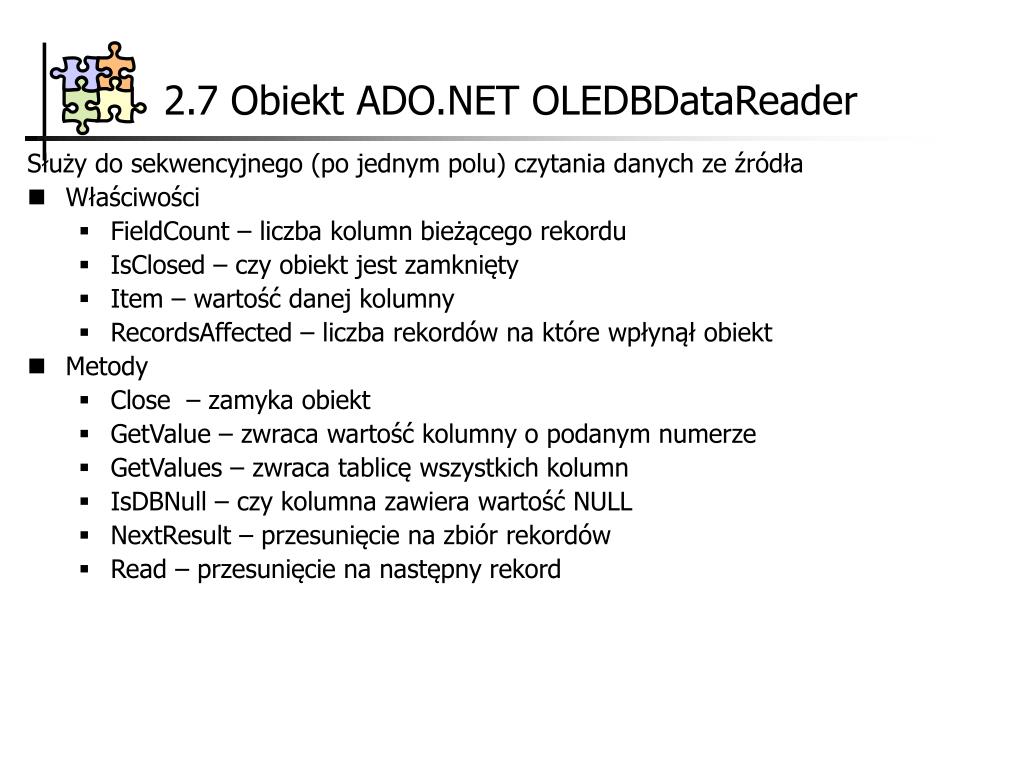 2.7 Obiekt ADO.NET OLEDBDataReader

Służy do sekwencyjnego (po jednym polu) czytania danych ze źródła

- Właściwości
  - FieldCount – liczba kolumn bieżącego rekordu
  - IsClosed – czy obiekt jest zamknięty
  - Item – wartość danej kolumny
  - RecordsAffected – liczba rekordów na które wpłynął obiekt
- Metody
  - Close – zamyka obiekt
  - GetValue – zwraca wartość kolumny o podanym numerze
  - GetValues – zwraca tablicę wszystkich kolumn
  - IsDBNull – czy kolumna zawiera wartość NULL
  - NextResult – przesunięcie na zbiór rekordów
  - Read – przesunięcie na następny rekord